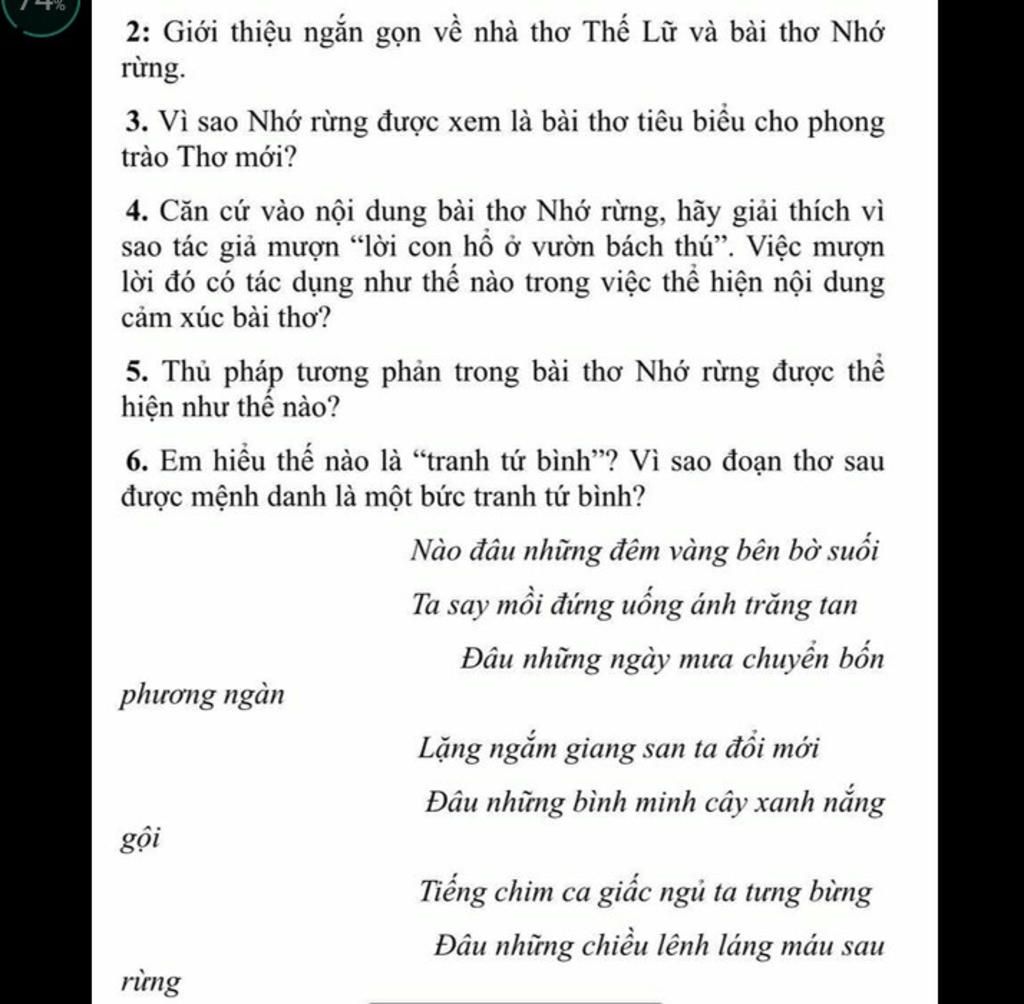 2: Giới thiệu ngắn gọn về nhà thơ Thế Lữ và bài thơ Nhớ rừng.

3. Vì sao Nhớ rừng được xem là bài thơ tiêu biểu cho phong trào Thơ mới?

4. Căn cứ vào nội dung bài thơ Nhớ rừng, hãy giải thích vì sao tác giả mượn “lời con hổ ở vườn bách thú”. Việc mượn lời đó có tác dụng như thế nào trong việc thể hiện nội dung cảm xúc bài thơ?

5. Thủ pháp tương phản trong bài thơ Nhớ rừng được thể hiện như thế nào?

6. Em hiểu thế nào là “tranh tứ bình”? Vì sao đoạn thơ sau được mệnh danh là một bức tranh tứ bình?

Nào đâu những đêm vàng bên bờ suối

Ta say mồi đứng uống ánh trăng tan

Đâu những ngày mưa chuyển bốn phương ngàn

Lặng ngắm giang san ta đổi mới

Đâu những bình minh cây xanh nắng gội

Tiếng chim ca giấc ngủ ta tưng bừng

Đâu những chiều lênh láng máu sau rừng